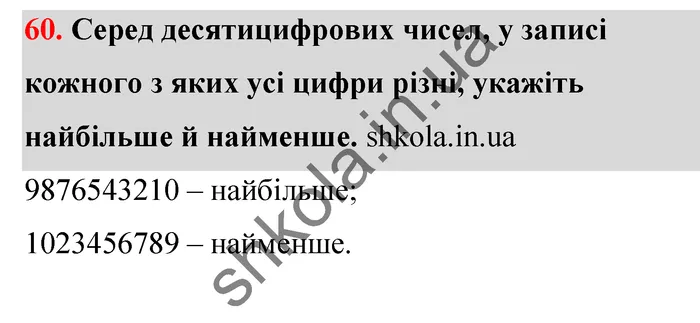 60. Серед десятицифрових чисел, у записі кожного з яких усі цифри різні, укажіть найбільше й найменше. shkola.in.ua

9876543210 – найбільше;

1023456789 – найменше.

shkola.in.ua